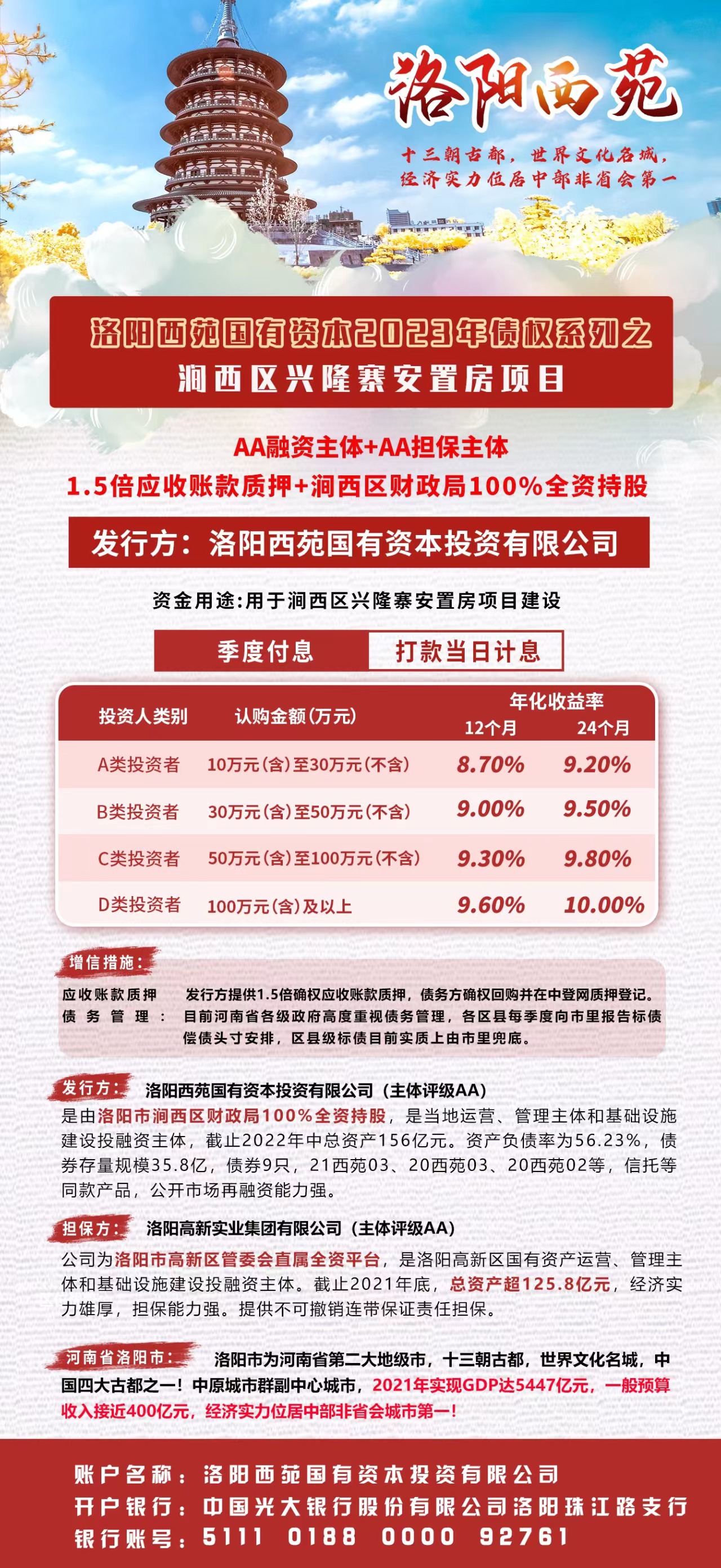 洛阳西苑

十三朝古都，世界文化名城，
经济实力位居中部非省会第一

洛阳西苑国有资本2023年债权系列之
涧西区兴隆寨安置房项目

AA融资主体+AA担保主体
1.5倍应收账款质押+涧西区财政局100%全资持股

发行方：洛阳西苑国有资本投资有限公司

资金用途:用于涧西区兴隆寨安置房项目建设

季度付息 打款当日计息

| 投资人类别 | 认购金额(万元) | 年化收益率 12个月 | 年化收益率 24个月 |
|---|---|---|---|
| A类投资者 | 10万元(含)至30万元(不含) | 8.70% | 9.20% |
| B类投资者 | 30万元(含)至50万元(不含) | 9.00% | 9.50% |
| C类投资者 | 50万元(含)至100万元(不含) | 9.30% | 9.80% |
| D类投资者 | 100万元(含)及以上 | 9.60% | 10.00% |

增信措施：
应收账款质押 发行方提供1.5倍确权应收账款质押，债务方确权回购并在中登网质押登记。
债务管理： 目前河南省各级政府高度重视债务管理，各区县每季度向市里报告标债偿债头寸安排，区县级标债目前实质上由市里兜底。

发行方： 洛阳西苑国有资本投资有限公司（主体评级AA）
是由洛阳市涧西区财政局100%全资持股，是当地运营、管理主体和基础设施建设投融资主体，截止2022年中总资产156亿元。资产负债率为56.23%，债券存量规模35.8亿，债券9只，21西苑03、20西苑03、20西苑02等，信托等同款产品，公开市场再融资能力强。

担保方： 洛阳高新实业集团有限公司（主体评级AA）
公司为洛阳市高新区管委会直属全资平台，是洛阳高新区国有资产运营、管理主体和基础设施建设投融资主体。截止2021年底，总资产超125.8亿元，经济实力雄厚，担保能力强。提供不可撤销连带保证责任担保。

河南省洛阳市： 洛阳市为河南省第二大地级市，十三朝古都，世界文化名城，中国四大古都之一！中原城市群副中心城市，2021年实现GDP达5447亿元，一般预算收入接近400亿元，经济实力位居中部非省会城市第一！

账户名称：洛阳西苑国有资本投资有限公司
开户银行：中国光大银行股份有限公司洛阳珠江路支行
银行账号：5111 0188 0000 92761